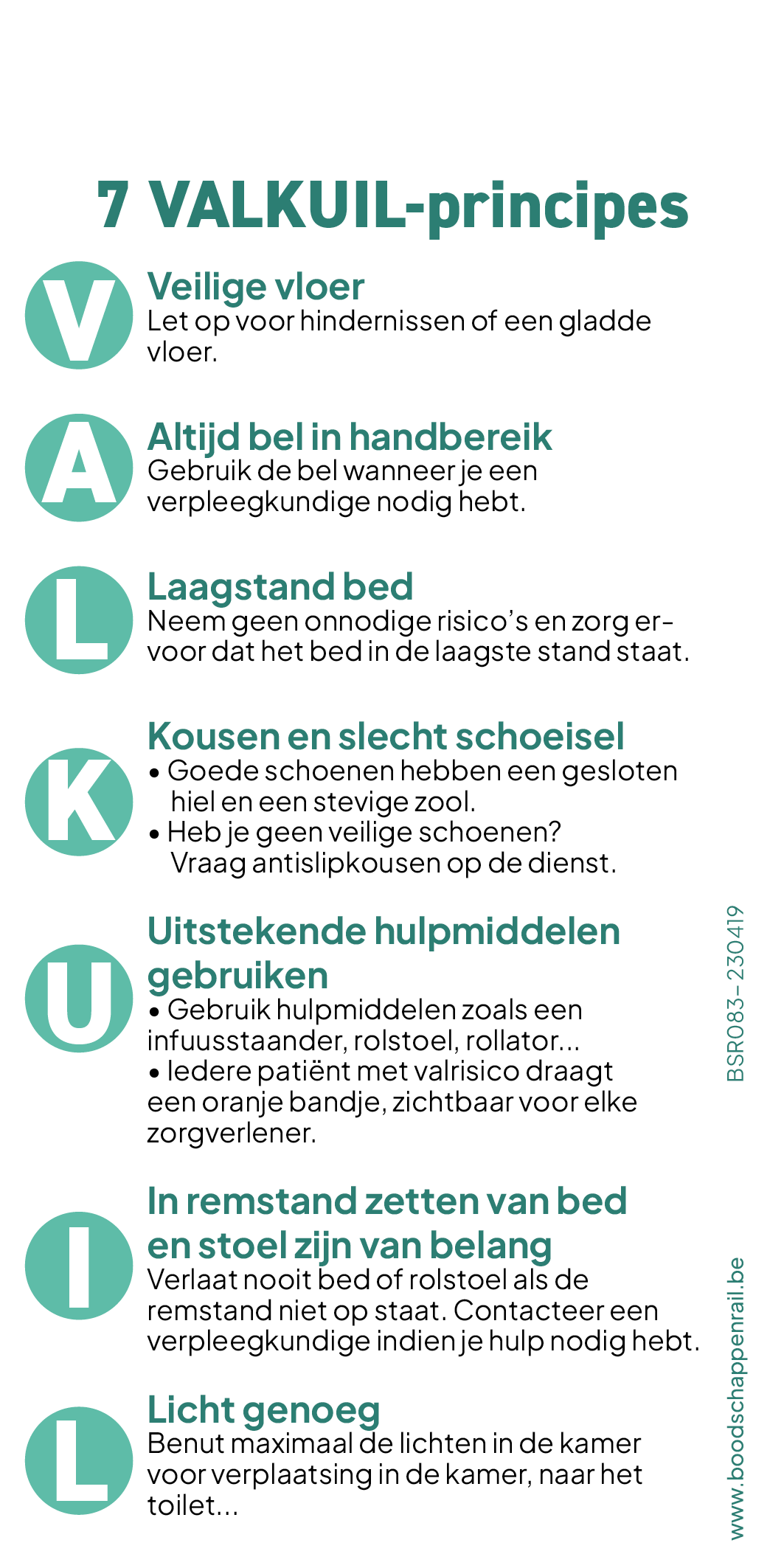 7 VALKUIL-principes

V

Veilige vloer
Let op voor hindernissen of een gladde vloer.

A

Altijd bel in handbereik
Gebruik de bel wanneer je een verpleegkundige nodig hebt.

L

Laagstand bed
Neem geen onnodige risico's en zorg ervoor dat het bed in de laagste stand staat.

K

Kousen en slecht schoeisel
• Goede schoenen hebben een gesloten hiel en een stevige zool.
• Heb je geen veilige schoenen? Vraag antislipkousen op de dienst.

U

Uitstekende hulpmiddelen gebruiken
• Gebruik hulpmiddelen zoals een infuusstaander, rolstoel, rollator...
• Iedere patiënt met valrisico draagt een oranje bandje, zichtbaar voor elke zorgverlener.

I

In remstand zetten van bed en stoel zijn van belang
Verlaat nooit bed of rolstoel als de remstand niet op staat. Contacteer een verpleegkundige indien je hulp nodig hebt.

L

Licht genoeg
Benut maximaal de lichten in de kamer voor verplaatsing in de kamer, naar het toilet...

BSR083- 230419

www.boodschappenrail.be